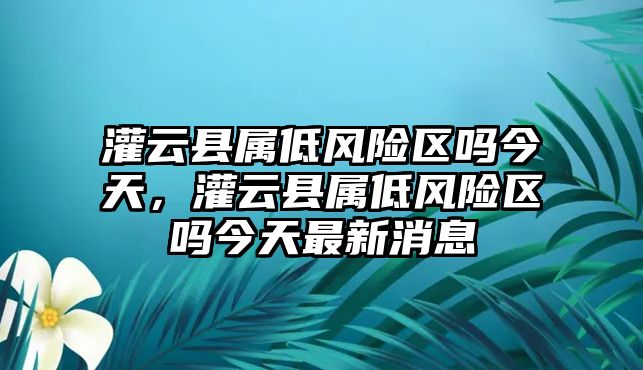 灌云县属低风险区吗今天，灌云县属低风险区吗今天最新消息